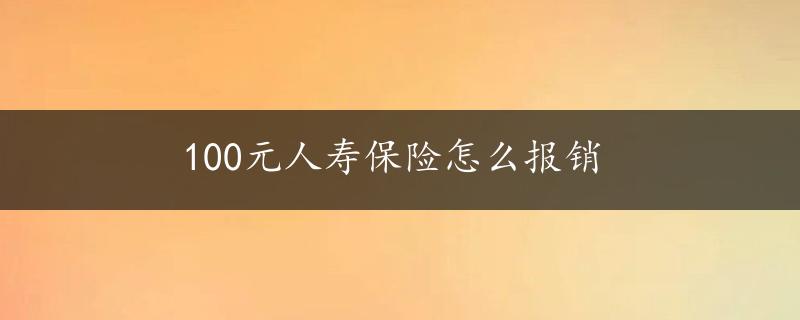 100元人寿保险怎么报销